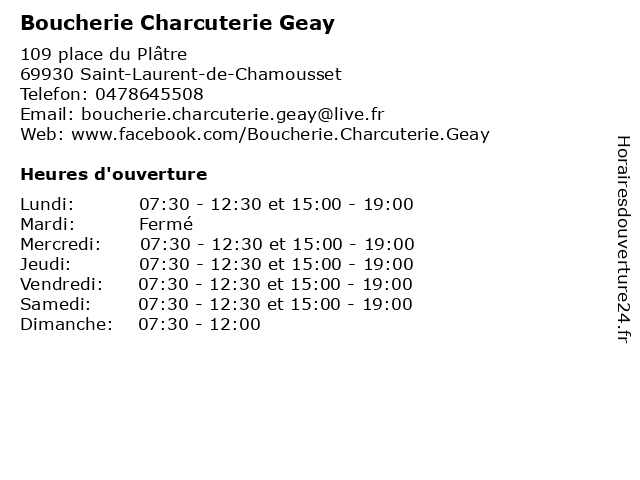 Boucherie Charcuterie Geay

109 place du Plâtre
69930 Saint-Laurent-de-Chamousset
Telefon: 0478645508
Email: boucherie.charcuterie.geay@live.fr
Web: www.facebook.com/Boucherie.Charcuterie.Geay

Heures d'ouverture

| | |
|---|---|
| Lundi: | 07:30 - 12:30 et 15:00 - 19:00 |
| Mardi: | Fermé |
| Mercredi: | 07:30 - 12:30 et 15:00 - 19:00 |
| Jeudi: | 07:30 - 12:30 et 15:00 - 19:00 |
| Vendredi: | 07:30 - 12:30 et 15:00 - 19:00 |
| Samedi: | 07:30 - 12:30 et 15:00 - 19:00 |
| Dimanche: | 07:30 - 12:00 |

Horairesdouverture24.fr